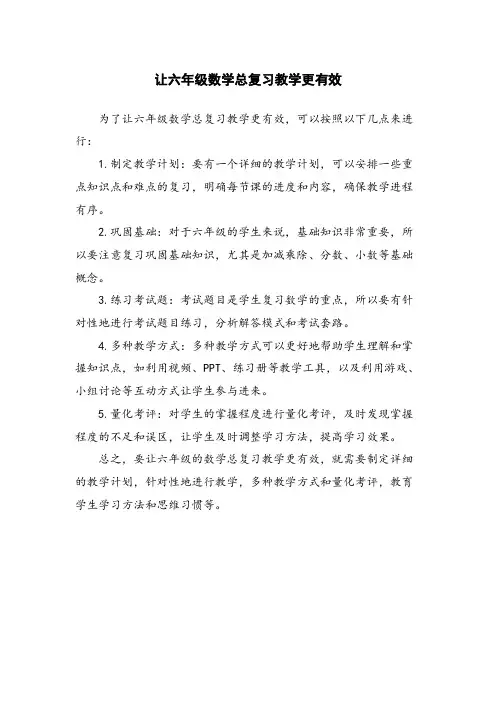 让六年级数学总复习教学更有效

为了让六年级数学总复习教学更有效，可以按照以下几点来进行：

1. 制定教学计划：要有一个详细的教学计划，可以安排一些重点知识点和难点的复习，明确每节课的进度和内容，确保教学进程有序。

2. 巩固基础：对于六年级的学生来说，基础知识非常重要，所以要注意复习巩固基础知识，尤其是加减乘除、分数、小数等基础概念。

3. 练习考试题：考试题目是学生复习数学的重点，所以要有针对性地进行考试题目练习，分析解答模式和考试套路。

4. 多种教学方式：多种教学方式可以更好地帮助学生理解和掌握知识点，如利用视频、PPT、练习册等教学工具，以及利用游戏、小组讨论等互动方式让学生参与进来。

5. 量化考评：对学生的掌握程度进行量化考评，及时发现掌握程度的不足和误区，让学生及时调整学习方法，提高学习效果。

总之，要让六年级的数学总复习教学更有效，就需要制定详细的教学计划，针对性地进行教学，多种教学方式和量化考评，教育学生学习方法和思维习惯等。